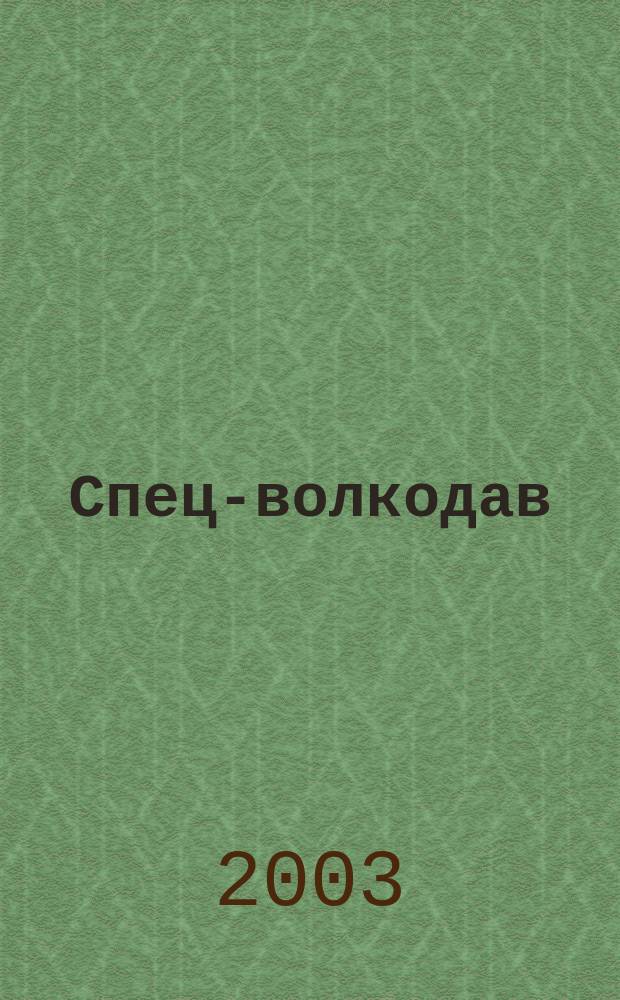 Спец-волкодав

2003